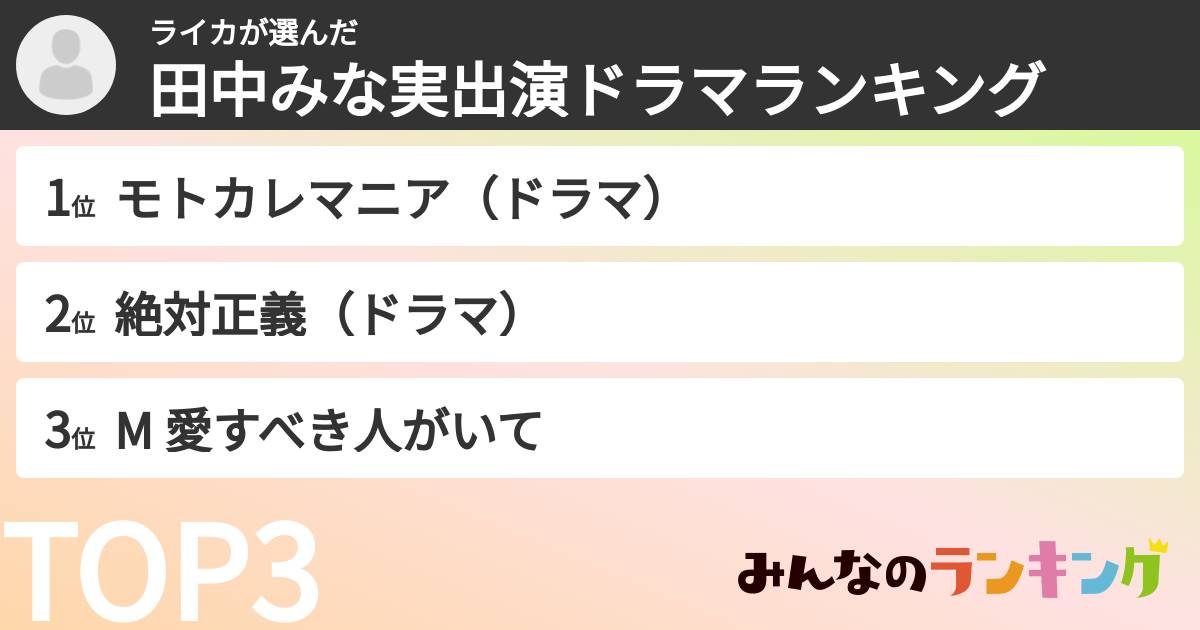 ライカが選んだ
田中みな実出演ドラマランキング

1位 モトカレマニア（ドラマ）

2位 絶対正義（ドラマ）

3位 M 愛すべき人がいて

TOP3

みんなのランキング